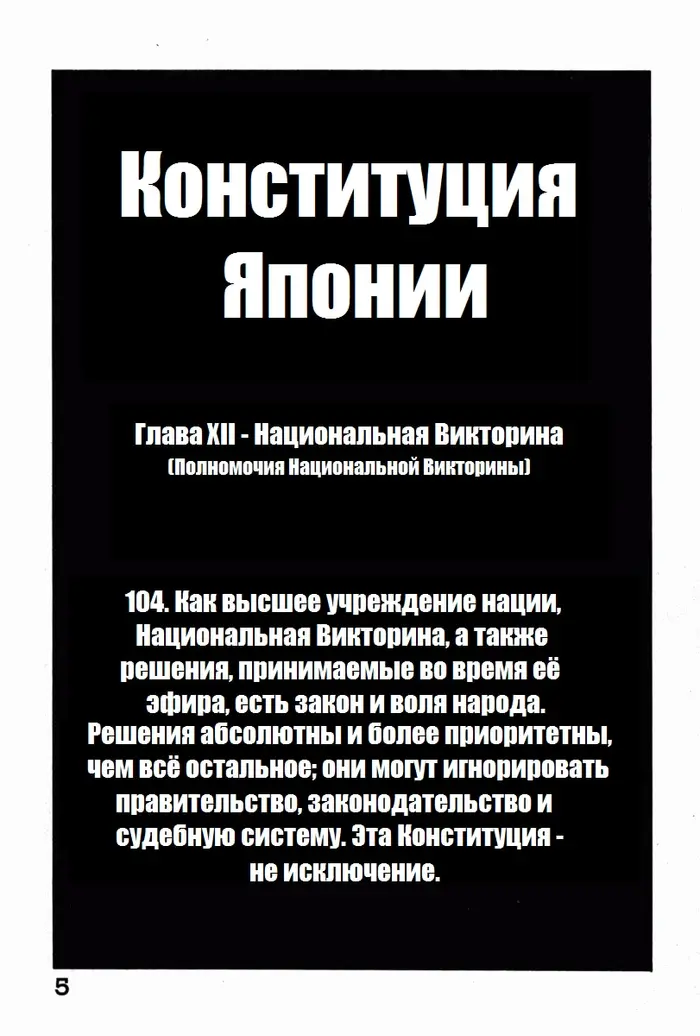 Конституция Японии

Глава XII - Национальная Викторина
(Полномочия Национальной Викторины)

104. Как высшее учреждение нации, Национальная Викторина, а также решения, принимаемые во время её эфира, есть закон и воля народа. Решения абсолютны и более приоритетны, чем всё остальное; они могут игнорировать правительство, законодательство и судебную систему. Эта Конституция - не исключение.

5